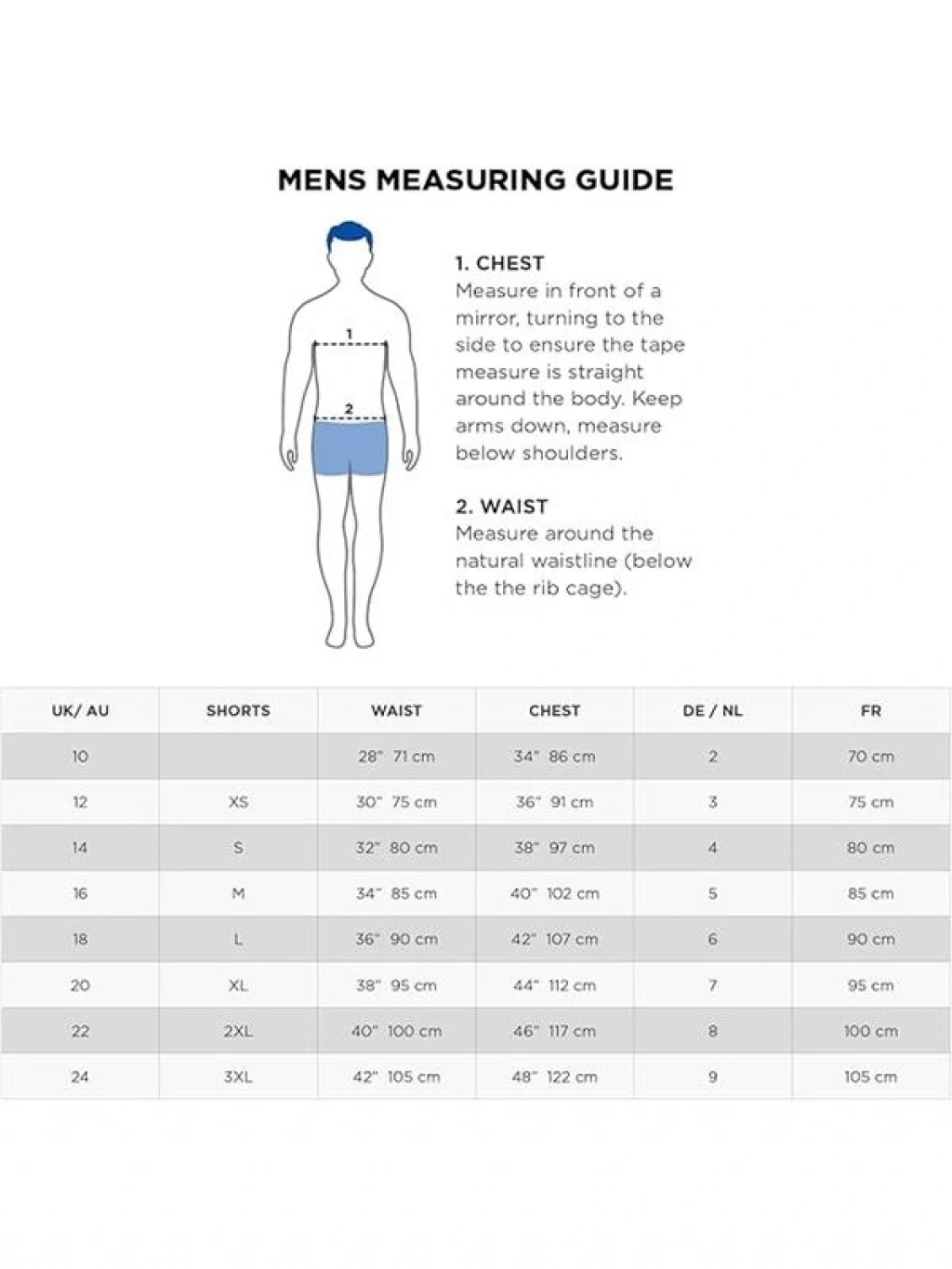 MENS MEASURING GUIDE

1

2

1. CHEST
Measure in front of a mirror, turning to the side to ensure the tape measure is straight around the body. Keep arms down, measure below shoulders.

2. WAIST
Measure around the natural waistline (below the the rib cage).

| UK/ AU | SHORTS | WAIST | CHEST | DE / NL | FR |
|---|---|---|---|---|---|
| 10 | | 28" 71 cm | 34" 86 cm | 2 | 70 cm |
| 12 | XS | 30" 75 cm | 36" 91 cm | 3 | 75 cm |
| 14 | S | 32" 80 cm | 38" 97 cm | 4 | 80 cm |
| 16 | M | 34" 85 cm | 40" 102 cm | 5 | 85 cm |
| 18 | L | 36" 90 cm | 42" 107 cm | 6 | 90 cm |
| 20 | XL | 38" 95 cm | 44" 112 cm | 7 | 95 cm |
| 22 | 2XL | 40" 100 cm | 46" 117 cm | 8 | 100 cm |
| 24 | 3XL | 42" 105 cm | 48" 122 cm | 9 | 105 cm |